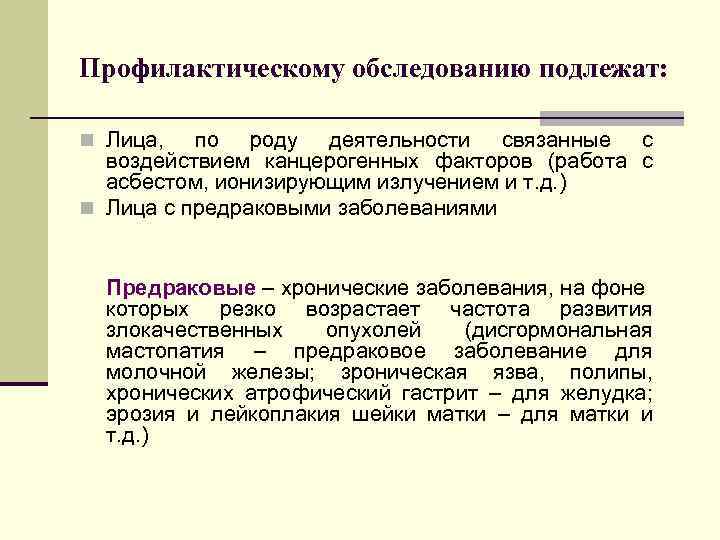 Профилактическому обследованию подлежат:

Лица, по роду деятельности связанные с воздействием канцерогенных факторов (работа с асбестом, ионизирующим излучением и т.д.)

Лица с предраковыми заболеваниями

Предраковые – хронические заболевания, на фоне которых резко возрастает частота развития злокачественных опухолей (дисгормональная мастопатия – предраковое заболевание для молочной железы; зроническая язва, полипы, хронических атрофический гастрит – для желудка; эрозия и лейкоплакия шейки матки – для матки и т.д.)